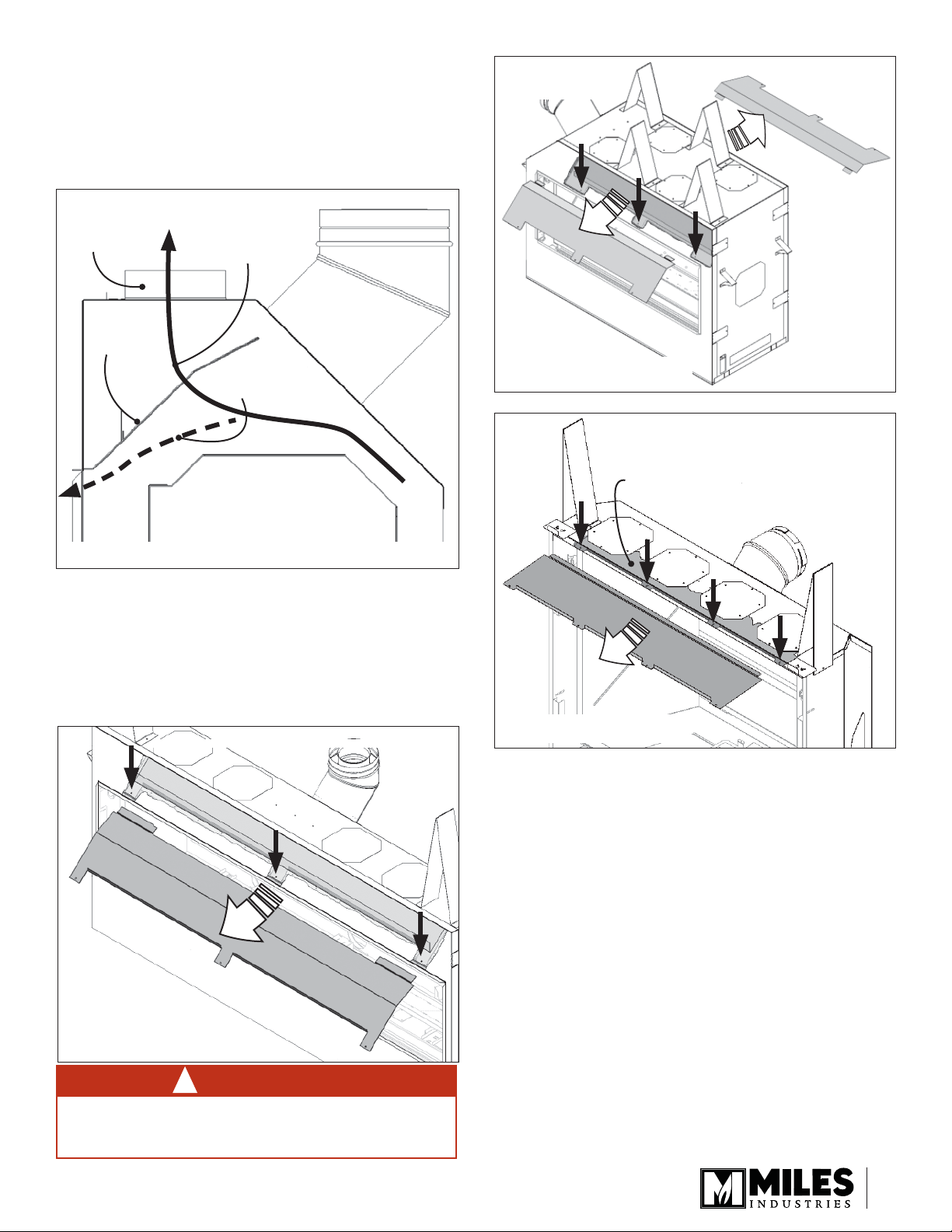 MILES
INDUSTRIES